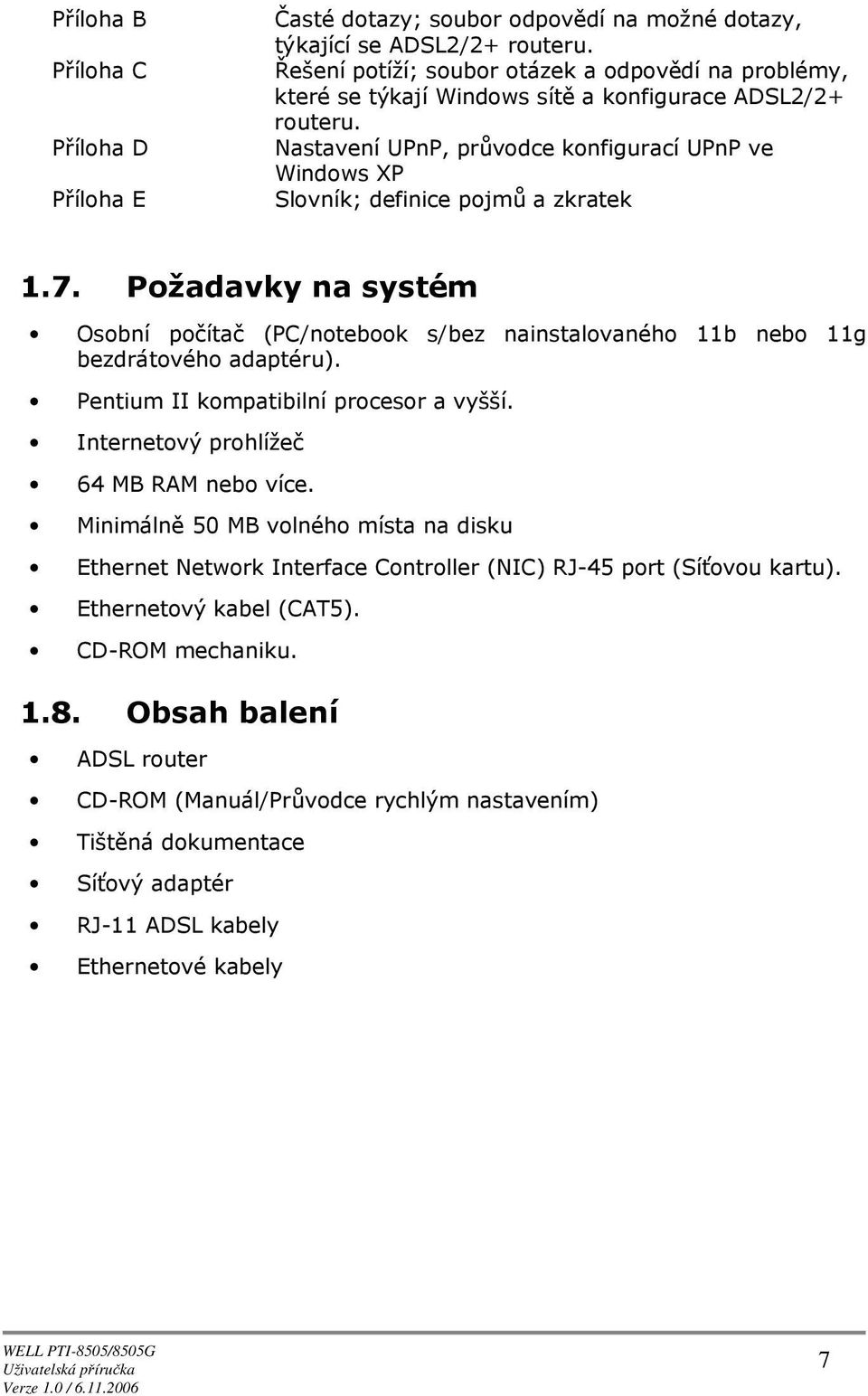 Příloha B Časté dotazy; soubor odpovědí na možné dotazy, týkající se ADSL2/2+ routeru.

Příloha C Řešení potíží; soubor otázek a odpovědí na problémy, které se týkají Windows sítě a konfigurace ADSL2/2+ routeru.

Příloha D Nastavení UPnP, průvodce konfigurací UPnP ve Windows XP

Příloha E Slovník; definice pojmů a zkratek

1.7. Požadavky na systém

• Osobní počítač (PC/notebook s/bez nainstalovaného 11b nebo 11g bezdrátového adaptéru).
• Pentium II kompatibilní procesor a vyšší.
• Internetový prohlížeč
• 64 MB RAM nebo více.
• Minimálně 50 MB volného místa na disku
• Ethernet Network Interface Controller (NIC) RJ-45 port (Síťovou kartu).
• Ethernetový kabel (CAT5).
• CD-ROM mechaniku.

1.8. Obsah balení

• ADSL router
• CD-ROM (Manuál/Průvodce rychlým nastavením)
• Tištěná dokumentace
• Síťový adaptér
• RJ-11 ADSL kabely
• Ethernetové kabely

WELL PTI-8505/8505G
Uživatelská příručka
Verze 1.0 / 6.11.2006

7